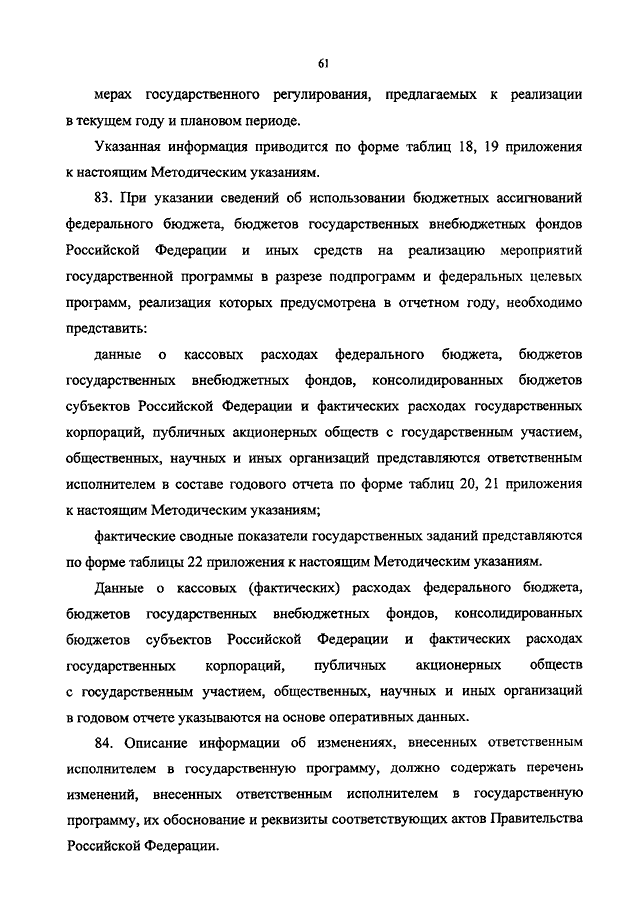 61

мерах государственного регулирования, предлагаемых к реализации в текущем году и плановом периоде.

Указанная информация приводится по форме таблиц 18, 19 приложения к настоящим Методическим указаниям.

83. При указании сведений об использовании бюджетных ассигнований федерального бюджета, бюджетов государственных внебюджетных фондов Российской Федерации и иных средств на реализацию мероприятий государственной программы в разрезе подпрограмм и федеральных целевых программ, реализация которых предусмотрена в отчетном году, необходимо представить:

данные о кассовых расходах федерального бюджета, бюджетов государственных внебюджетных фондов, консолидированных бюджетов субъектов Российской Федерации и фактических расходах государственных корпораций, публичных акционерных обществ с государственным участием, общественных, научных и иных организаций представляются ответственным исполнителем в составе годового отчета по форме таблиц 20, 21 приложения к настоящим Методическим указаниям;

фактические сводные показатели государственных заданий представляются по форме таблицы 22 приложения к настоящим Методическим указаниям.

Данные о кассовых (фактических) расходах федерального бюджета, бюджетов государственных внебюджетных фондов, консолидированных бюджетов субъектов Российской Федерации и фактических расходах государственных корпораций, публичных акционерных обществ с государственным участием, общественных, научных и иных организаций в годовом отчете указываются на основе оперативных данных.

84. Описание информации об изменениях, внесенных ответственным исполнителем в государственную программу, должно содержать перечень изменений, внесенных ответственным исполнителем в государственную программу, их обоснование и реквизиты соответствующих актов Правительства Российской Федерации.